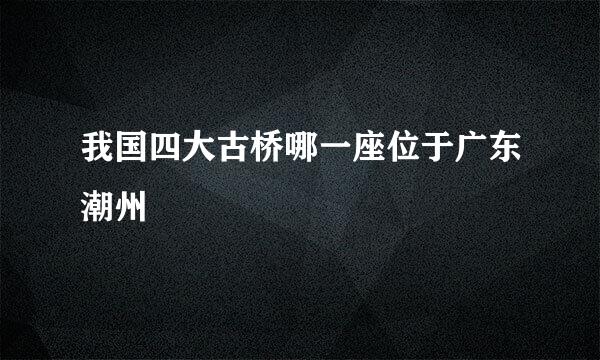 我国四大古桥哪一座位于广东潮州